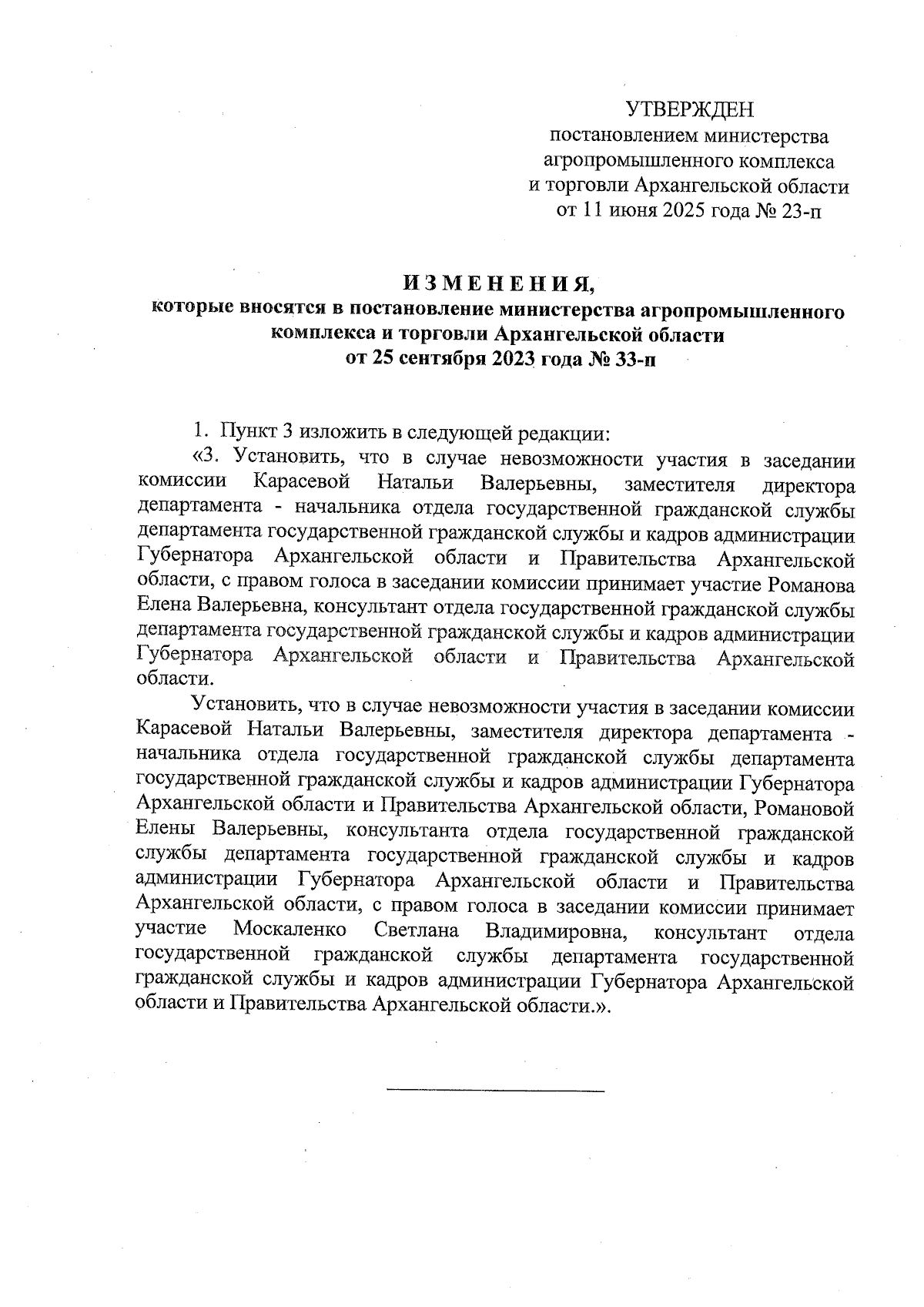 УТВЕРЖДЕН
постановлением министерства агропромышленного комплекса и торговли Архангельской области от 11 июня 2025 года № 23-п

ИЗМЕНЕНИЯ,
которые вносятся в постановление министерства агропромышленного комплекса и торговли Архангельской области от 25 сентября 2023 года № 33-п

1. Пункт 3 изложить в следующей редакции:

«3. Установить, что в случае невозможности участия в заседании комиссии Карасевой Натальи Валерьевны, заместителя директора департамента - начальника отдела государственной гражданской службы департамента государственной гражданской службы и кадров администрации Губернатора Архангельской области и Правительства Архангельской области, с правом голоса в заседании комиссии принимает участие Романова Елена Валерьевна, консультант отдела государственной гражданской службы департамента государственной гражданской службы и кадров администрации Губернатора Архангельской области и Правительства Архангельской области.

Установить, что в случае невозможности участия в заседании комиссии Карасевой Натальи Валерьевны, заместителя директора департамента - начальника отдела государственной гражданской службы департамента государственной гражданской службы и кадров администрации Губернатора Архангельской области и Правительства Архангельской области, Романовой Елены Валерьевны, консультанта отдела государственной гражданской службы департамента государственной гражданской службы и кадров администрации Губернатора Архангельской области и Правительства Архангельской области, с правом голоса в заседании комиссии принимает участие Москаленко Светлана Владимировна, консультант отдела государственной гражданской службы департамента государственной гражданской службы и кадров администрации Губернатора Архангельской области и Правительства Архангельской области.».